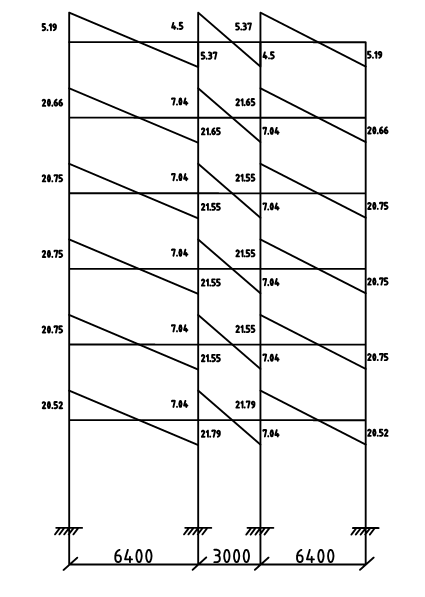 5.19
4.5
5.37
5.37
4.5
5.19

20.66
7.04
21.65
21.65
7.04
20.66

20.75
7.04
21.55
21.55
7.04
20.75

20.75
7.04
21.55
21.55
7.04
20.75

20.75
7.04
21.55
21.55
7.04
20.75

20.52
7.04
21.79
21.79
7.04
20.52

6400
3000
6400